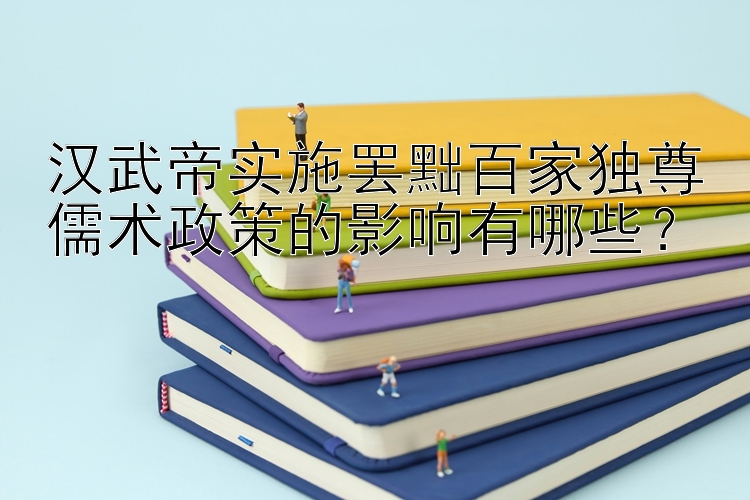 汉武帝实施罢黜百家独尊儒术政策的影响有哪些？